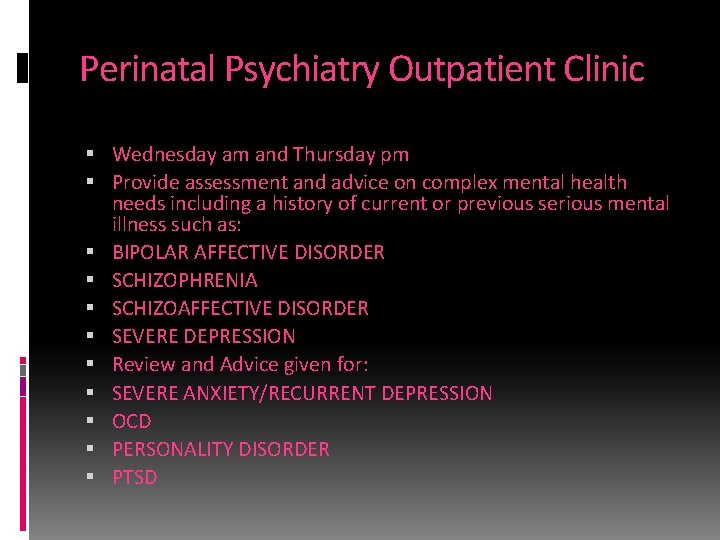 Perinatal Psychiatry Outpatient Clinic

• Wednesday am and Thursday pm
• Provide assessment and advice on complex mental health needs including a history of current or previous serious mental illness such as:
• BIPOLAR AFFECTIVE DISORDER
• SCHIZOPHRENIA
• SCHIZOAFFECTIVE DISORDER
• SEVERE DEPRESSION
• Review and Advice given for:
• SEVERE ANXIETY/RECURRENT DEPRESSION
• OCD
• PERSONALITY DISORDER
• PTSD